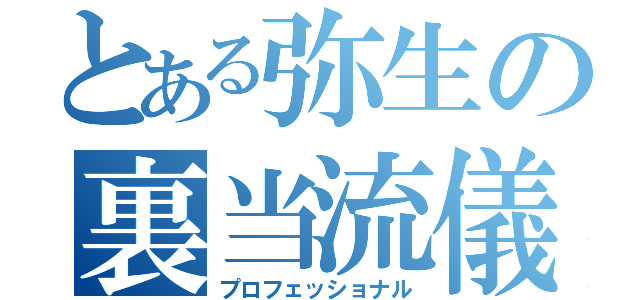 とある弥生の
裏当流儀
プロフェッショナル